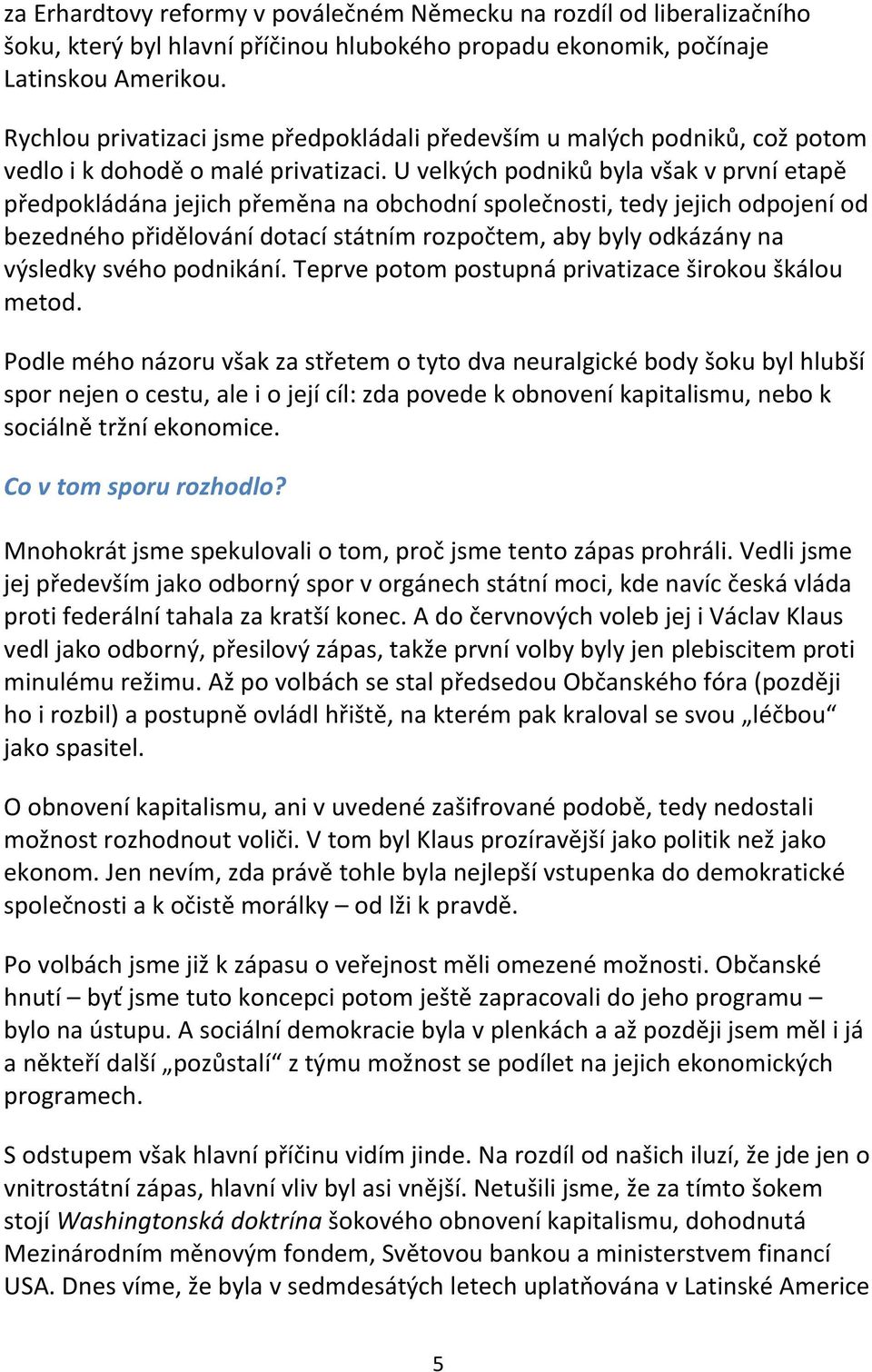 za Erhardtovy reformy v poválečném Německu na rozdíl od liberalizačního šoku, který byl hlavní příčinou hlubokého propadu ekonomik, počínaje Latinskou Amerikou.

Rychlou privatizaci jsme předpokládali především u malých podniků, což potom vedlo i k dohodě o malé privatizaci. U velkých podniků byla však v první etapě předpokládána jejich přeměna na obchodní společnosti, tedy jejich odpojení od bezedného přidělování dotací státním rozpočtem, aby byly odkázány na výsledky svého podnikání. Teprve potom postupná privatizace širokou škálou metod.

Podle mého názoru však za střetem o tyto dva neuralgické body šoku byl hlubší spor nejen o cestu, ale i o její cíl: zda povede k obnovení kapitalismu, nebo k sociálně tržní ekonomice.

Co v tom sporu rozhodlo?

Mnohokrát jsme spekulovali o tom, proč jsme tento zápas prohráli. Vedli jsme jej především jako odborný spor v orgánech státní moci, kde navíc česká vláda proti federální tahala za kratší konec. A do červnových voleb jej i Václav Klaus vedl jako odborný, přesilový zápas, takže první volby byly jen plebiscitem proti minulému režimu. Až po volbách se stal předsedou Občanského fóra (později ho i rozbil) a postupně ovládl hřiště, na kterém pak kraloval se svou „léčbou“ jako spasitel.

O obnovení kapitalismu, ani v uvedené zašifrované podobě, tedy nedostali možnost rozhodnout voliči. V tom byl Klaus prozíravější jako politik než jako ekonom. Jen nevím, zda právě tohle byla nejlepší vstupenka do demokratické společnosti a k očistě morálky – od lži k pravdě.

Po volbách jsme již k zápasu o veřejnost měli omezené možnosti. Občanské hnutí – byť jsme tuto koncepci potom ještě zapracovali do jeho programu – bylo na ústupu. A sociální demokracie byla v plenkách a až později jsem měl i já a někteří další „pozůstalí“ z týmu možnost se podílet na jejich ekonomických programech.

S odstupem však hlavní příčinu vidím jinde. Na rozdíl od našich iluzí, že jde jen o vnitrostátní zápas, hlavní vliv byl asi vnější. Netušili jsme, že za tímto šokem stojí Washingtonská doktrína šokového obnovení kapitalismu, dohodnutá Mezinárodním měnovým fondem, Světovou bankou a ministerstvem financí USA. Dnes víme, že byla v sedmdesátých letech uplatňována v Latinské Americe

5